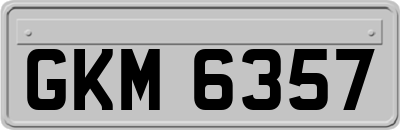 GKM 6357